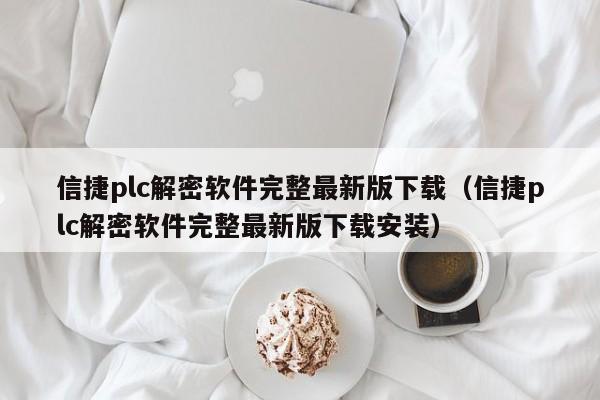 信捷plc解密软件完整最新版下载（信捷plc解密软件完整最新版下载安装）